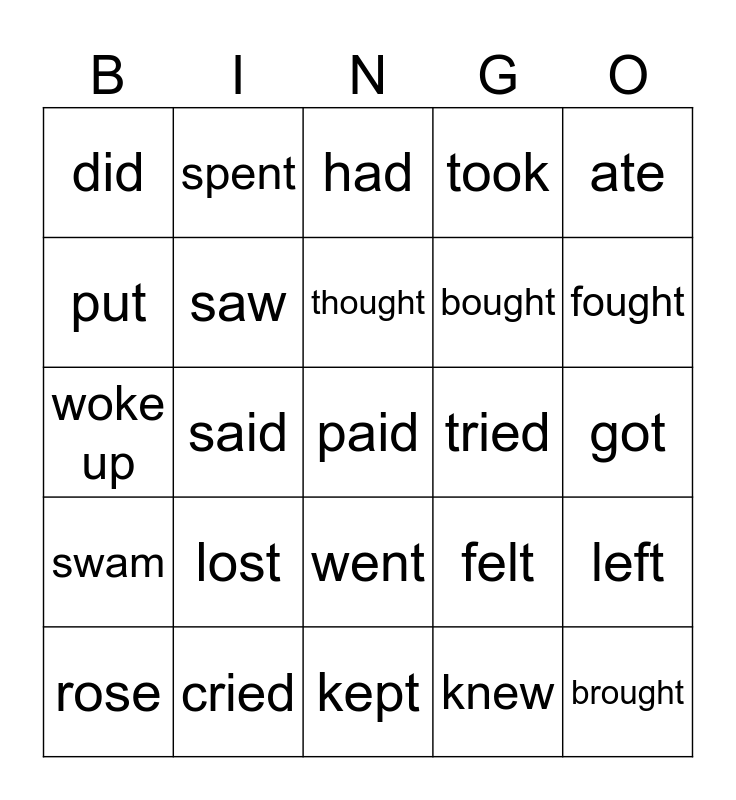 | B | I | N | G | O |
|---|---|---|---|---|
| did | spent | had | took | ate |
| put | saw | thought | bought | fought |
| woke up | said | paid | tried | got |
| swam | lost | went | felt | left |
| rose | cried | kept | knew | brought |